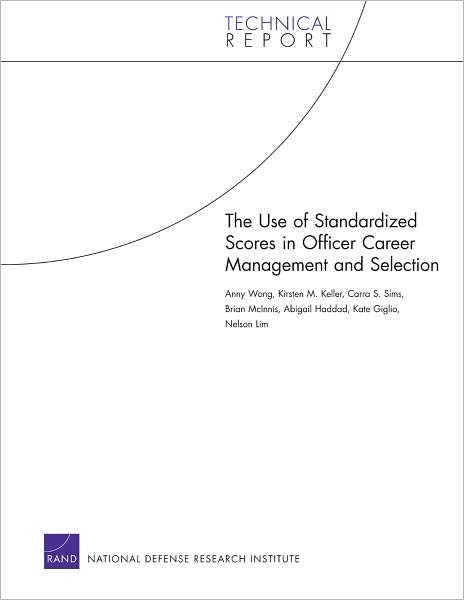 TECHNICAL
REPORT

The Use of Standardized Scores in Officer Career Management and Selection

Anny Wong, Kirsten M. Keller, Carra S. Sims, Brian McInnis, Abigail Haddad, Kate Giglio, Nelson Lim

RAND NATIONAL DEFENSE RESEARCH INSTITUTE